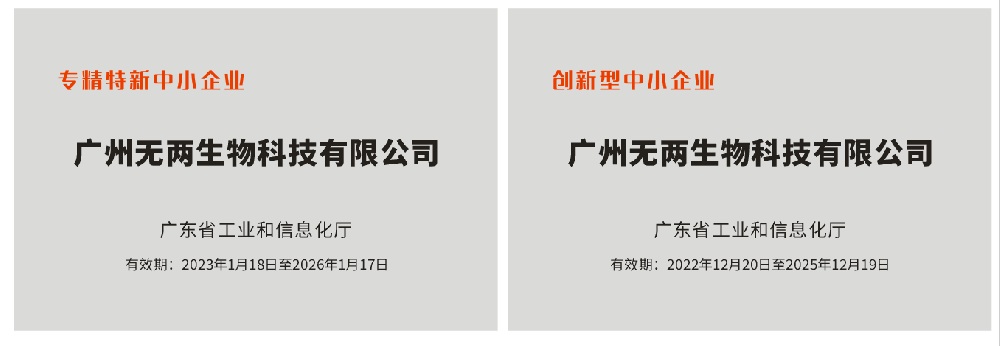 专精特新中小企业

广州无两生物科技有限公司

广东省工业和信息化厅

有效期：2023年1月18日至2026年1月17日

创新型中小企业

广州无两生物科技有限公司

广东省工业和信息化厅

有效期：2022年12月20日至2025年12月19日